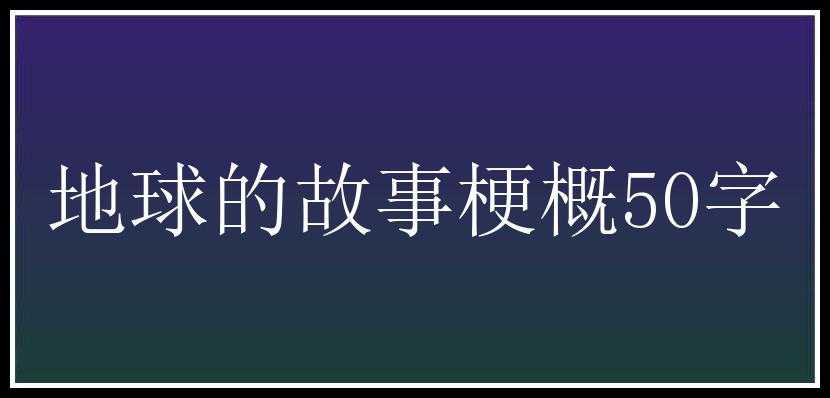 地球的故事梗概50字